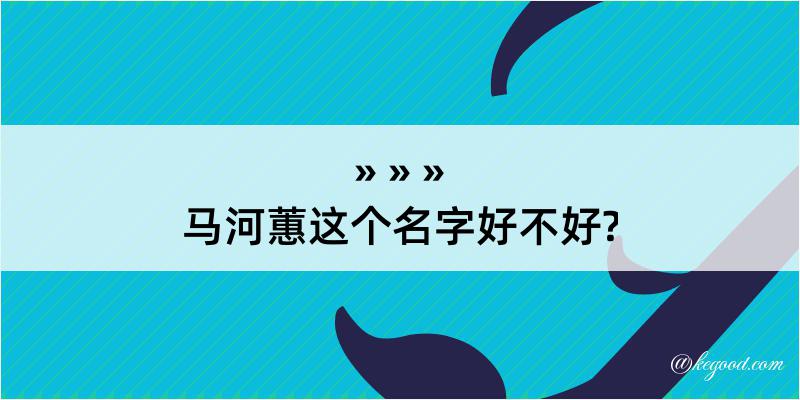 » » »
马河蕙这个名字好不好?

@kegood.com